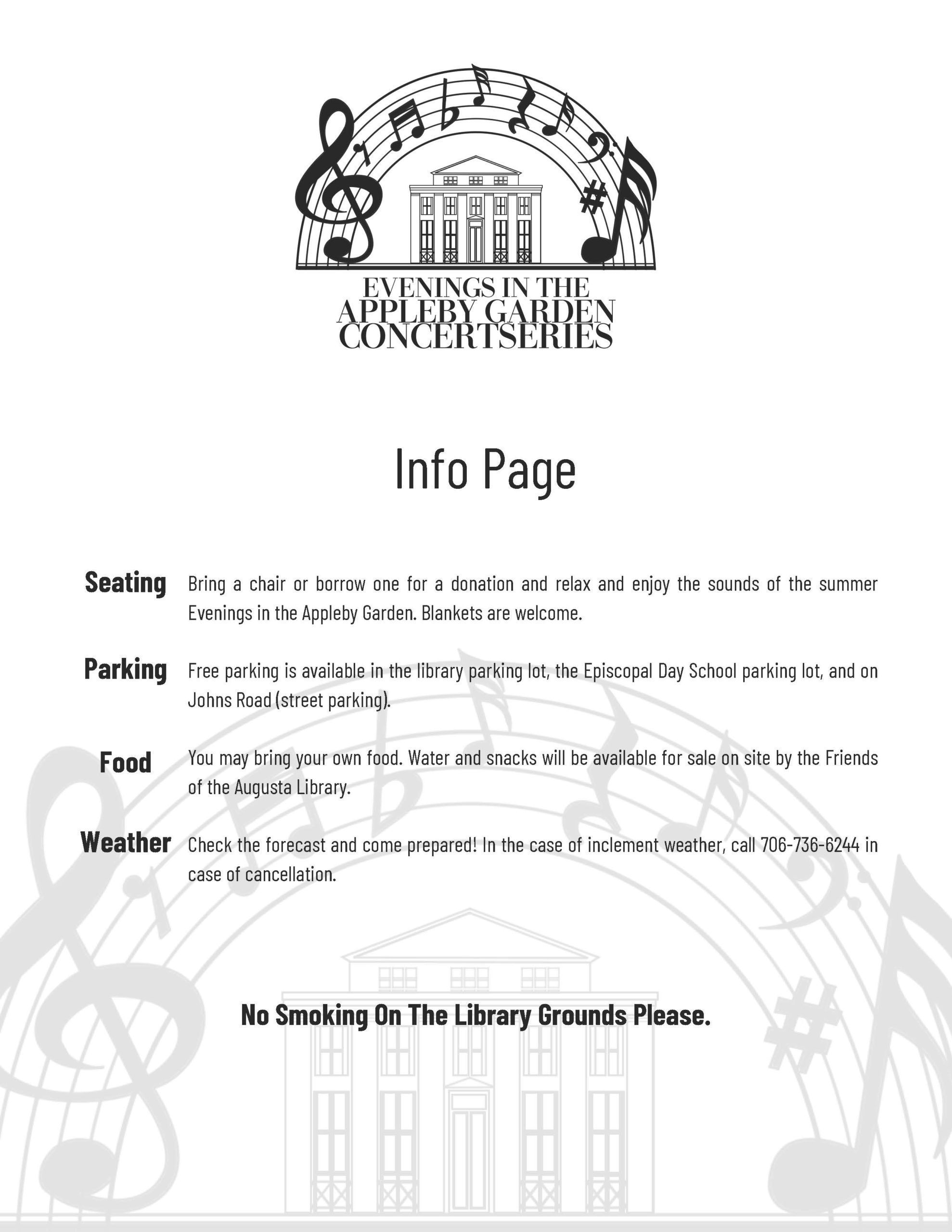 EVENINGS IN THE
APPLEBY GARDEN
CONCERTSERIES

Info Page

Seating Bring a chair or borrow one for a donation and relax and enjoy the sounds of the summer Evenings in the Appleby Garden. Blankets are welcome.

Parking Free parking is available in the library parking lot, the Episcopal Day School parking lot, and on Johns Road (street parking).

Food You may bring your own food. Water and snacks will be available for sale on site by the Friends of the Augusta Library.

Weather Check the forecast and come prepared! In the case of inclement weather, call 706-736-6244 in case of cancellation.

No Smoking On The Library Grounds Please.